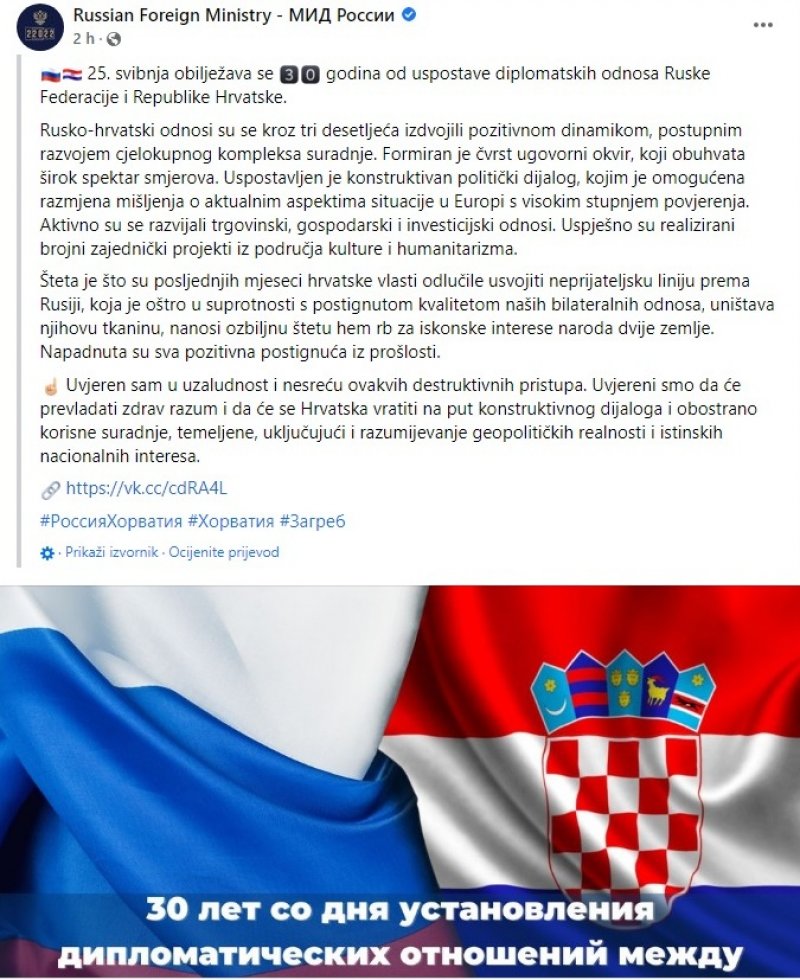 Russian Foreign Ministry - МИД России
2 h ·

25. svibnja obilježava se 30 godina od uspostave diplomatskih odnosa Ruske Federacije i Republike Hrvatske.

Rusko-hrvatski odnosi su se kroz tri desetljeća izdvojili pozitivnom dinamikom, postupnim razvojem cjelokupnog kompleksa suradnje. Formiran je čvrst ugovorni okvir, koji obuhvata širok spektar smjerova. Uspostavljen je konstruktivan politički dijalog, kojim je omogućena razmjena mišljenja o aktualnim aspektima situacije u Europi s visokim stupnjem povjerenja. Aktivno su se razvijali trgovinski, gospodarski i investicijski odnosi. Uspješno su realizirani brojni zajednički projekti iz područja kulture i humanitarizma.

Šteta je što su posljednjih mjeseci hrvatske vlasti odlučile usvojiti neprijateljsku liniju prema Rusiji, koja je oštro u suprotnosti s postignutom kvalitetom naših bilateralnih odnosa, uništava njihovu tkaninu, nanosi ozbiljnu štetu hem rb za iskonske interese naroda dvije zemlje. Napadnuta su sva pozitivna postignuća iz prošlosti.

Uvjeren sam u uzaludnost i nesreću ovakvih destruktivnih pristupa. Uvjereni smo da će prevladati zdrav razum i da će se Hrvatska vratiti na put konstruktivnog dijaloga i obostrano korisne suradnje, temeljene, uključujući i razumijevanje geopolitičkih realnosti i istinskih nacionalnih interesa.

https://vk.cc/cdRA4L

#РоссияХорватия #Хорватия #Загреб

· Prikaži izvornik · Ocijenite prijevod

30 лет со дня установления дипломатических отношений между